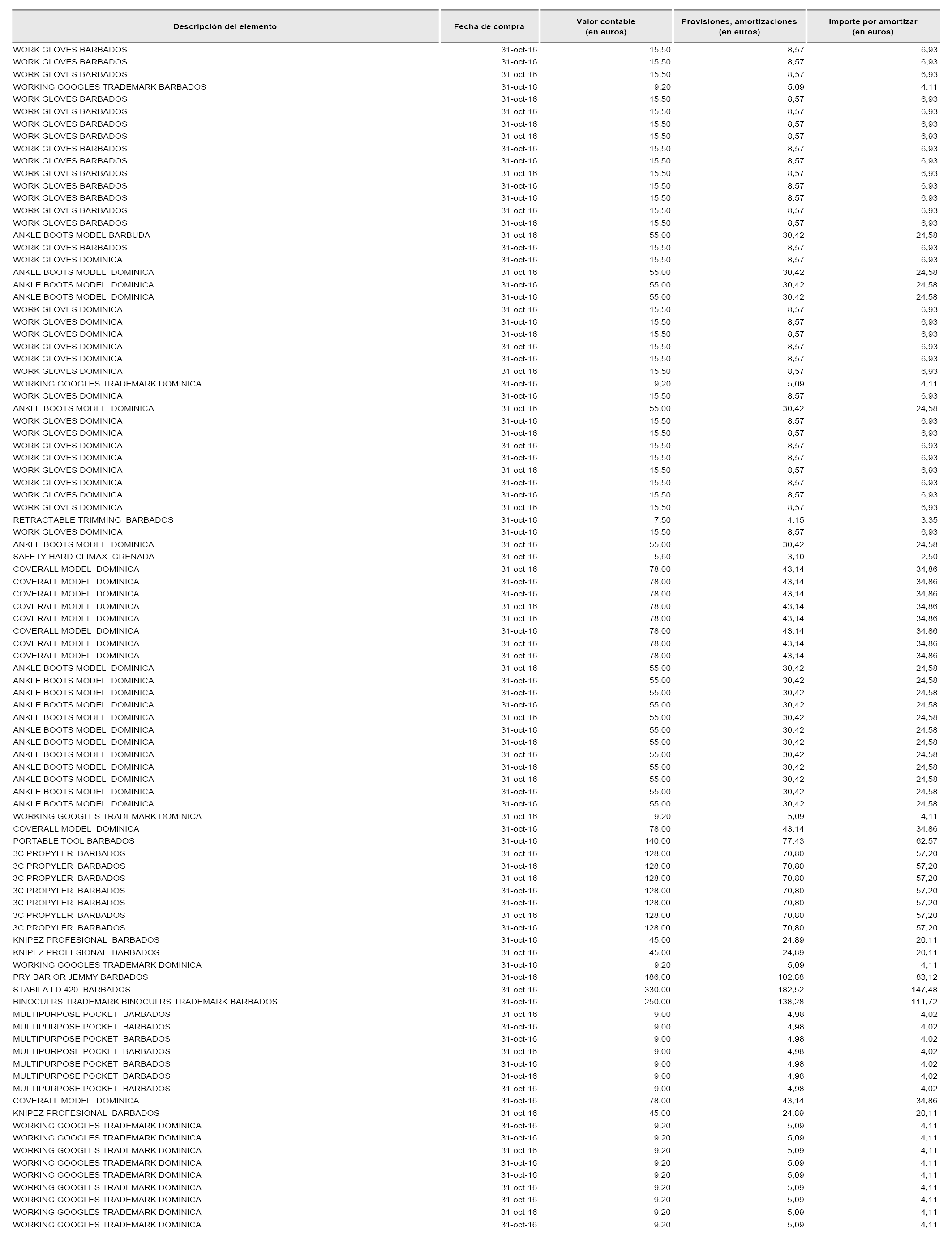 | Descripción del elemento | Fecha de compra | Valor contable (en euros) | Provisiones, amortizaciones (en euros) | Importe por amortizar (en euros) |
|---|---|---|---|---|
| WORK GLOVES BARBADOS | 31-oct-16 | 15,50 | 8,57 | 6,93 |
| WORK GLOVES BARBADOS | 31-oct-16 | 15,50 | 8,57 | 6,93 |
| WORK GLOVES BARBADOS | 31-oct-16 | 15,50 | 8,57 | 6,93 |
| WORKING GOOGLES TRADEMARK BARBADOS | 31-oct-16 | 9,20 | 5,09 | 4,11 |
| WORK GLOVES BARBADOS | 31-oct-16 | 15,50 | 8,57 | 6,93 |
| WORK GLOVES BARBADOS | 31-oct-16 | 15,50 | 8,57 | 6,93 |
| WORK GLOVES BARBADOS | 31-oct-16 | 15,50 | 8,57 | 6,93 |
| WORK GLOVES BARBADOS | 31-oct-16 | 15,50 | 8,57 | 6,93 |
| WORK GLOVES BARBADOS | 31-oct-16 | 15,50 | 8,57 | 6,93 |
| WORK GLOVES BARBADOS | 31-oct-16 | 15,50 | 8,57 | 6,93 |
| WORK GLOVES BARBADOS | 31-oct-16 | 15,50 | 8,57 | 6,93 |
| WORK GLOVES BARBADOS | 31-oct-16 | 15,50 | 8,57 | 6,93 |
| WORK GLOVES BARBADOS | 31-oct-16 | 15,50 | 8,57 | 6,93 |
| WORK GLOVES BARBADOS | 31-oct-16 | 15,50 | 8,57 | 6,93 |
| WORK GLOVES BARBADOS | 31-oct-16 | 15,50 | 8,57 | 6,93 |
| ANKLE BOOTS MODEL BARBUDA | 31-oct-16 | 55,00 | 30,42 | 24,58 |
| WORK GLOVES BARBADOS | 31-oct-16 | 15,50 | 8,57 | 6,93 |
| WORK GLOVES DOMINICA | 31-oct-16 | 15,50 | 8,57 | 6,93 |
| ANKLE BOOTS MODEL DOMINICA | 31-oct-16 | 55,00 | 30,42 | 24,58 |
| ANKLE BOOTS MODEL DOMINICA | 31-oct-16 | 55,00 | 30,42 | 24,58 |
| ANKLE BOOTS MODEL DOMINICA | 31-oct-16 | 55,00 | 30,42 | 24,58 |
| WORK GLOVES DOMINICA | 31-oct-16 | 15,50 | 8,57 | 6,93 |
| WORK GLOVES DOMINICA | 31-oct-16 | 15,50 | 8,57 | 6,93 |
| WORK GLOVES DOMINICA | 31-oct-16 | 15,50 | 8,57 | 6,93 |
| WORK GLOVES DOMINICA | 31-oct-16 | 15,50 | 8,57 | 6,93 |
| WORK GLOVES DOMINICA | 31-oct-16 | 15,50 | 8,57 | 6,93 |
| WORK GLOVES DOMINICA | 31-oct-16 | 15,50 | 8,57 | 6,93 |
| WORKING GOOGLES TRADEMARK DOMINICA | 31-oct-16 | 9,20 | 5,09 | 4,11 |
| WORK GLOVES DOMINICA | 31-oct-16 | 15,50 | 8,57 | 6,93 |
| ANKLE BOOTS MODEL DOMINICA | 31-oct-16 | 55,00 | 30,42 | 24,58 |
| WORK GLOVES DOMINICA | 31-oct-16 | 15,50 | 8,57 | 6,93 |
| WORK GLOVES DOMINICA | 31-oct-16 | 15,50 | 8,57 | 6,93 |
| WORK GLOVES DOMINICA | 31-oct-16 | 15,50 | 8,57 | 6,93 |
| WORK GLOVES DOMINICA | 31-oct-16 | 15,50 | 8,57 | 6,93 |
| WORK GLOVES DOMINICA | 31-oct-16 | 15,50 | 8,57 | 6,93 |
| WORK GLOVES DOMINICA | 31-oct-16 | 15,50 | 8,57 | 6,93 |
| WORK GLOVES DOMINICA | 31-oct-16 | 15,50 | 8,57 | 6,93 |
| WORK GLOVES DOMINICA | 31-oct-16 | 15,50 | 8,57 | 6,93 |
| RETRACTABLE TRIMMING BARBADOS | 31-oct-16 | 7,50 | 4,15 | 3,35 |
| WORK GLOVES DOMINICA | 31-oct-16 | 15,50 | 8,57 | 6,93 |
| ANKLE BOOTS MODEL DOMINICA | 31-oct-16 | 55,00 | 30,42 | 24,58 |
| SAFETY HARD CLIMAX GRENADA | 31-oct-16 | 5,60 | 3,10 | 2,50 |
| COVERALL MODEL DOMINICA | 31-oct-16 | 78,00 | 43,14 | 34,86 |
| COVERALL MODEL DOMINICA | 31-oct-16 | 78,00 | 43,14 | 34,86 |
| COVERALL MODEL DOMINICA | 31-oct-16 | 78,00 | 43,14 | 34,86 |
| COVERALL MODEL DOMINICA | 31-oct-16 | 78,00 | 43,14 | 34,86 |
| COVERALL MODEL DOMINICA | 31-oct-16 | 78,00 | 43,14 | 34,86 |
| COVERALL MODEL DOMINICA | 31-oct-16 | 78,00 | 43,14 | 34,86 |
| COVERALL MODEL DOMINICA | 31-oct-16 | 78,00 | 43,14 | 34,86 |
| COVERALL MODEL DOMINICA | 31-oct-16 | 78,00 | 43,14 | 34,86 |
| ANKLE BOOTS MODEL DOMINICA | 31-oct-16 | 55,00 | 30,42 | 24,58 |
| ANKLE BOOTS MODEL DOMINICA | 31-oct-16 | 55,00 | 30,42 | 24,58 |
| ANKLE BOOTS MODEL DOMINICA | 31-oct-16 | 55,00 | 30,42 | 24,58 |
| ANKLE BOOTS MODEL DOMINICA | 31-oct-16 | 55,00 | 30,42 | 24,58 |
| ANKLE BOOTS MODEL DOMINICA | 31-oct-16 | 55,00 | 30,42 | 24,58 |
| ANKLE BOOTS MODEL DOMINICA | 31-oct-16 | 55,00 | 30,42 | 24,58 |
| ANKLE BOOTS MODEL DOMINICA | 31-oct-16 | 55,00 | 30,42 | 24,58 |
| ANKLE BOOTS MODEL DOMINICA | 31-oct-16 | 55,00 | 30,42 | 24,58 |
| ANKLE BOOTS MODEL DOMINICA | 31-oct-16 | 55,00 | 30,42 | 24,58 |
| ANKLE BOOTS MODEL DOMINICA | 31-oct-16 | 55,00 | 30,42 | 24,58 |
| ANKLE BOOTS MODEL DOMINICA | 31-oct-16 | 55,00 | 30,42 | 24,58 |
| ANKLE BOOTS MODEL DOMINICA | 31-oct-16 | 55,00 | 30,42 | 24,58 |
| WORKING GOOGLES TRADEMARK DOMINICA | 31-oct-16 | 9,20 | 5,09 | 4,11 |
| COVERALL MODEL DOMINICA | 31-oct-16 | 78,00 | 43,14 | 34,86 |
| PORTABLE TOOL BARBADOS | 31-oct-16 | 140,00 | 77,43 | 62,57 |
| 3C PROPYLER BARBADOS | 31-oct-16 | 128,00 | 70,80 | 57,20 |
| 3C PROPYLER BARBADOS | 31-oct-16 | 128,00 | 70,80 | 57,20 |
| 3C PROPYLER BARBADOS | 31-oct-16 | 128,00 | 70,80 | 57,20 |
| 3C PROPYLER BARBADOS | 31-oct-16 | 128,00 | 70,80 | 57,20 |
| 3C PROPYLER BARBADOS | 31-oct-16 | 128,00 | 70,80 | 57,20 |
| 3C PROPYLER BARBADOS | 31-oct-16 | 128,00 | 70,80 | 57,20 |
| 3C PROPYLER BARBADOS | 31-oct-16 | 128,00 | 70,80 | 57,20 |
| KNIPEZ PROFESIONAL BARBADOS | 31-oct-16 | 45,00 | 24,89 | 20,11 |
| KNIPEZ PROFESIONAL BARBADOS | 31-oct-16 | 45,00 | 24,89 | 20,11 |
| WORKING GOOGLES TRADEMARK DOMINICA | 31-oct-16 | 9,20 | 5,09 | 4,11 |
| PRY BAR OR JEMMY BARBADOS | 31-oct-16 | 186,00 | 102,88 | 83,12 |
| STABILA LD 420 BARBADOS | 31-oct-16 | 330,00 | 182,52 | 147,48 |
| BINOCULRS TRADEMARK BINOCULRS TRADEMARK BARBADOS | 31-oct-16 | 250,00 | 138,28 | 111,72 |
| MULTIPURPOSE POCKET BARBADOS | 31-oct-16 | 9,00 | 4,98 | 4,02 |
| MULTIPURPOSE POCKET BARBADOS | 31-oct-16 | 9,00 | 4,98 | 4,02 |
| MULTIPURPOSE POCKET BARBADOS | 31-oct-16 | 9,00 | 4,98 | 4,02 |
| MULTIPURPOSE POCKET BARBADOS | 31-oct-16 | 9,00 | 4,98 | 4,02 |
| MULTIPURPOSE POCKET BARBADOS | 31-oct-16 | 9,00 | 4,98 | 4,02 |
| MULTIPURPOSE POCKET BARBADOS | 31-oct-16 | 9,00 | 4,98 | 4,02 |
| MULTIPURPOSE POCKET BARBADOS | 31-oct-16 | 9,00 | 4,98 | 4,02 |
| COVERALL MODEL DOMINICA | 31-oct-16 | 78,00 | 43,14 | 34,86 |
| KNIPEZ PROFESIONAL BARBADOS | 31-oct-16 | 45,00 | 24,89 | 20,11 |
| WORKING GOOGLES TRADEMARK DOMINICA | 31-oct-16 | 9,20 | 5,09 | 4,11 |
| WORKING GOOGLES TRADEMARK DOMINICA | 31-oct-16 | 9,20 | 5,09 | 4,11 |
| WORKING GOOGLES TRADEMARK DOMINICA | 31-oct-16 | 9,20 | 5,09 | 4,11 |
| WORKING GOOGLES TRADEMARK DOMINICA | 31-oct-16 | 9,20 | 5,09 | 4,11 |
| WORKING GOOGLES TRADEMARK DOMINICA | 31-oct-16 | 9,20 | 5,09 | 4,11 |
| WORKING GOOGLES TRADEMARK DOMINICA | 31-oct-16 | 9,20 | 5,09 | 4,11 |
| WORKING GOOGLES TRADEMARK DOMINICA | 31-oct-16 | 9,20 | 5,09 | 4,11 |
| WORKING GOOGLES TRADEMARK DOMINICA | 31-oct-16 | 9,20 | 5,09 | 4,11 |
| WORKING GOOGLES TRADEMARK DOMINICA | 31-oct-16 | 9,20 | 5,09 | 4,11 |